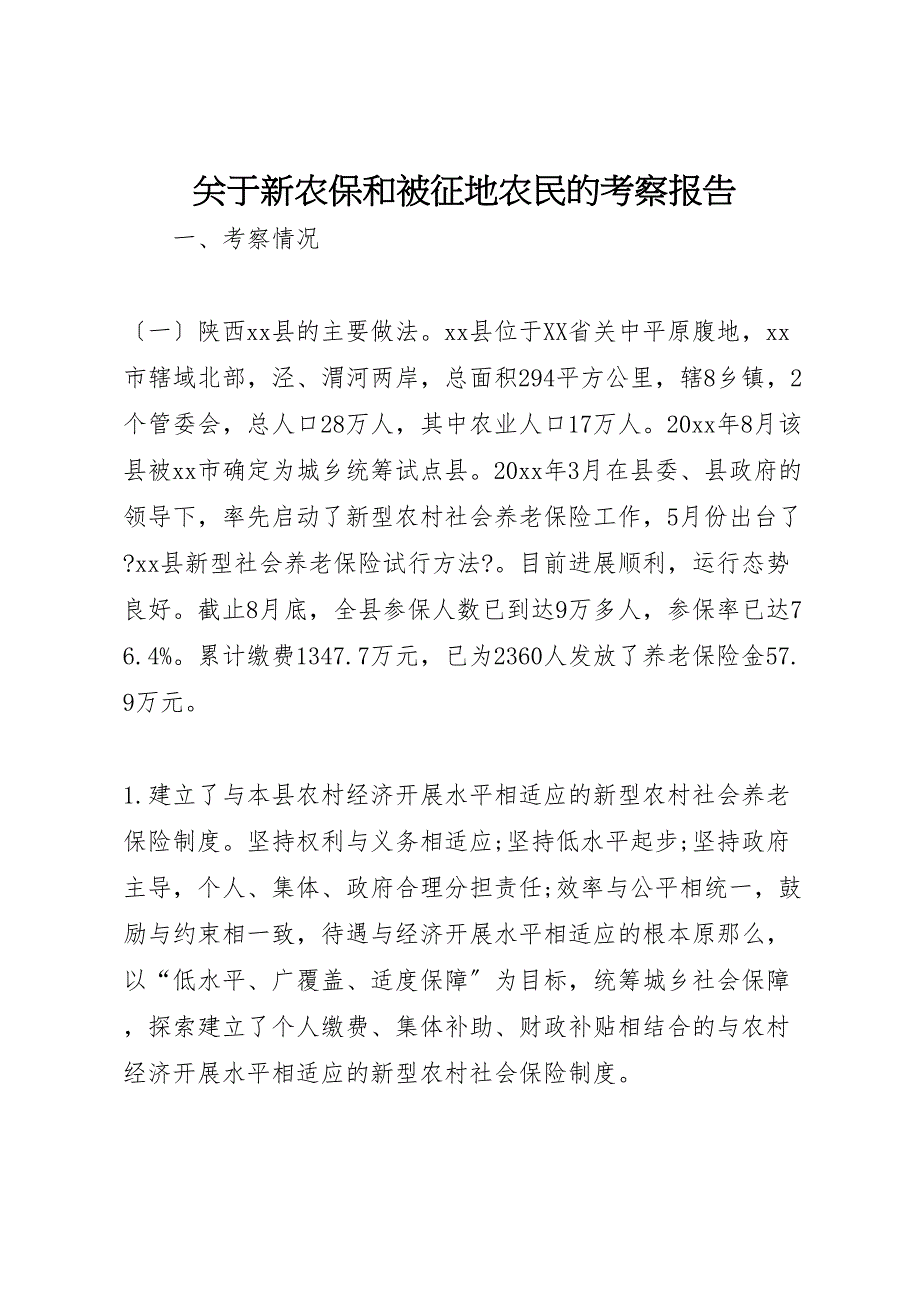 关于新农保和被征地农民的考察报告

一、考察情况

〔一〕陕西xx县的主要做法。xx县位于XX省关中平原腹地，xx市辖域北部，泾、渭河两岸，总面积294平方公里，辖8乡镇，2个管委会，总人口28万人，其中农业人口17万人。20xx年8月该县被xx市确定为城乡统筹试点县。20xx年3月在县委、县政府的领导下，率先启动了新型农村社会养老保险工作，5月份出台了?xx县新型社会养老保险试行方法?。目前进展顺利，运行态势良好。截止8月底，全县参保人数已到达9万多人，参保率已达76.4%。累计缴费1347.7万元，已为2360人发放了养老保险金57.9万元。

1.建立了与本县农村经济开展水平相适应的新型农村社会养老保险制度。坚持权利与义务相适应;坚持低水平起步;坚持政府主导，个人、集体、政府合理分担责任;效率与公平相统一，鼓励与约束相一致，待遇与经济开展水平相适应的根本原那么，以“低水平、广覆盖、适度保障”为目标，统筹城乡社会保障，探索建立了个人缴费、集体补助、财政补贴相结合的与农村经济开展水平相适应的新型农村社会保险制度。